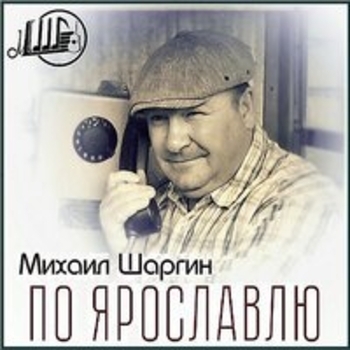 Михаил Шаргин
ПО ЯРОСЛАВЛЮ